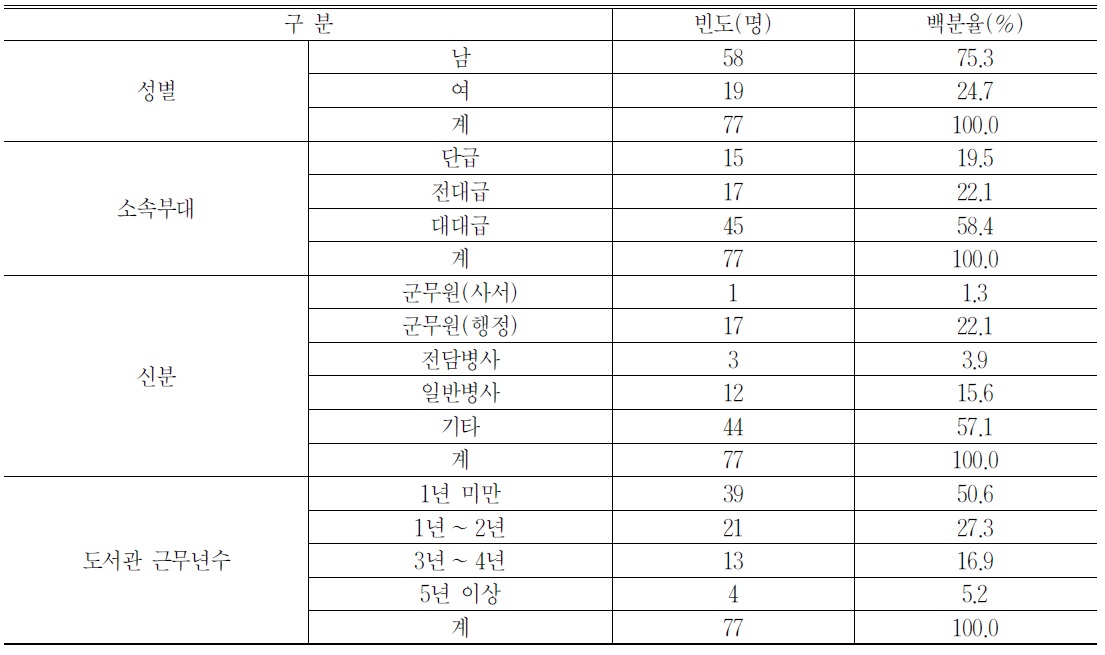 | 구 분 | | 빈도(명) | 백분율(%) |
|---|---|---|---|
| 성별 | 남 | 58 | 75.3 |
| | 여 | 19 | 24.7 |
| | 계 | 77 | 100.0 |
| 소속부대 | 단급 | 15 | 19.5 |
| | 전대급 | 17 | 22.1 |
| | 대대급 | 45 | 58.4 |
| | 계 | 77 | 100.0 |
| 신분 | 군무원(사서) | 1 | 1.3 |
| | 군무원(행정) | 17 | 22.1 |
| | 전담병사 | 3 | 3.9 |
| | 일반병사 | 12 | 15.6 |
| | 기타 | 44 | 57.1 |
| | 계 | 77 | 100.0 |
| 도서관 근무년수 | 1년 미만 | 39 | 50.6 |
| | 1년 ~ 2년 | 21 | 27.3 |
| | 3년 ~ 4년 | 13 | 16.9 |
| | 5년 이상 | 4 | 5.2 |
| | 계 | 77 | 100.0 |